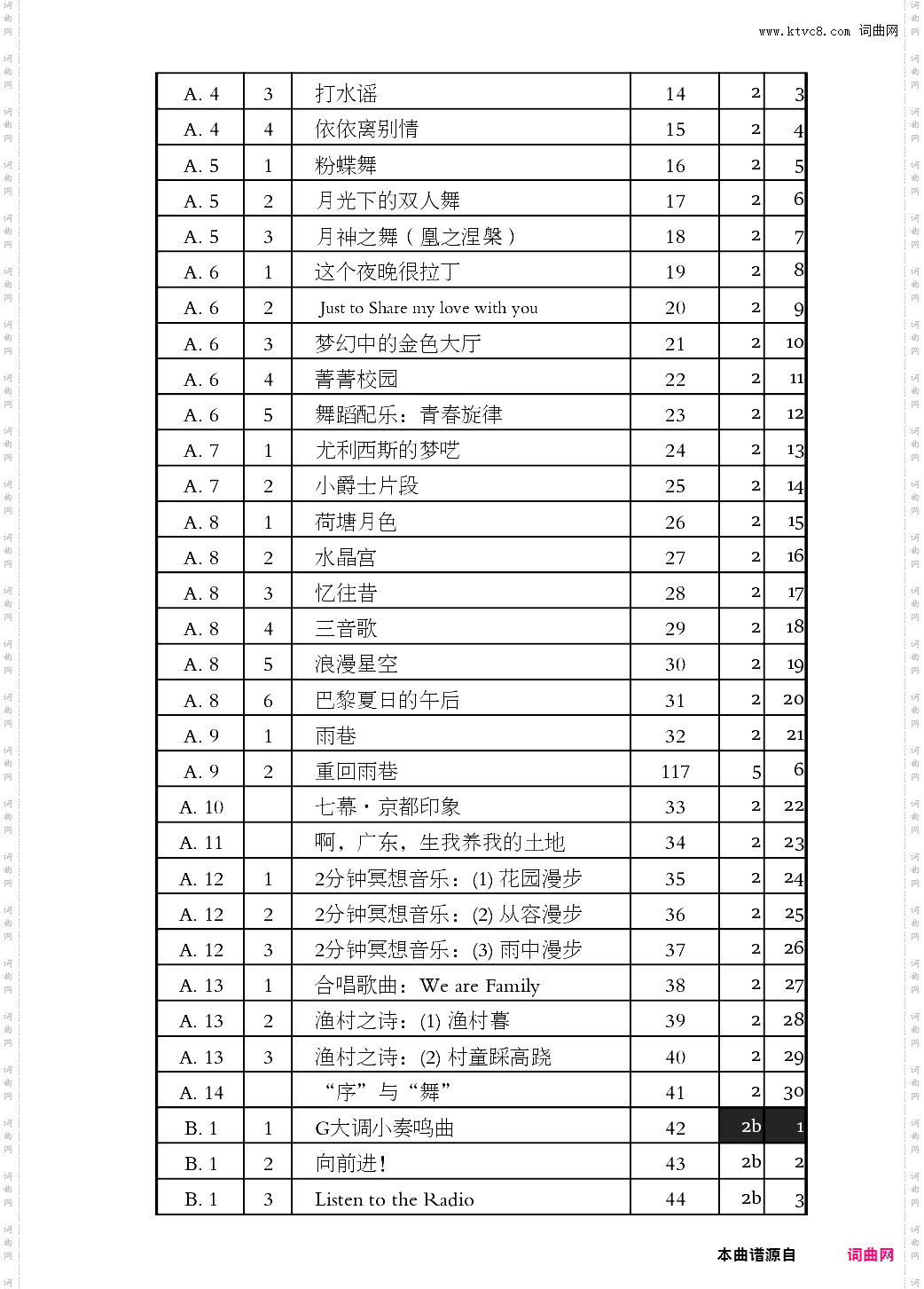 www.ktvc8.com 词曲网

| A. 4 | 3 | 打水谣 | 14 | 2 | 3 |
|---|---|---|---|---|---|
| A. 4 | 4 | 依依离别情 | 15 | 2 | 4 |
| A. 5 | 1 | 粉蝶舞 | 16 | 2 | 5 |
| A. 5 | 2 | 月光下的双人舞 | 17 | 2 | 6 |
| A. 5 | 3 | 月神之舞（凰之涅槃） | 18 | 2 | 7 |
| A. 6 | 1 | 这个夜晚很拉丁 | 19 | 2 | 8 |
| A. 6 | 2 | Just to Share my love with you | 20 | 2 | 9 |
| A. 6 | 3 | 梦幻中的金色大厅 | 21 | 2 | 10 |
| A. 6 | 4 | 菁菁校园 | 22 | 2 | 11 |
| A. 6 | 5 | 舞蹈配乐：青春旋律 | 23 | 2 | 12 |
| A. 7 | 1 | 尤利西斯的梦呓 | 24 | 2 | 13 |
| A. 7 | 2 | 小爵士片段 | 25 | 2 | 14 |
| A. 8 | 1 | 荷塘月色 | 26 | 2 | 15 |
| A. 8 | 2 | 水晶宫 | 27 | 2 | 16 |
| A. 8 | 3 | 忆往昔 | 28 | 2 | 17 |
| A. 8 | 4 | 三音歌 | 29 | 2 | 18 |
| A. 8 | 5 | 浪漫星空 | 30 | 2 | 19 |
| A. 8 | 6 | 巴黎夏日的午后 | 31 | 2 | 20 |
| A. 9 | 1 | 雨巷 | 32 | 2 | 21 |
| A. 9 | 2 | 重回雨巷 | 117 | 5 | 6 |
| A. 10 | | 七幕·京都印象 | 33 | 2 | 22 |
| A. 11 | | 啊，广东，生我养我的土地 | 34 | 2 | 23 |
| A. 12 | 1 | 2分钟冥想音乐：(1) 花园漫步 | 35 | 2 | 24 |
| A. 12 | 2 | 2分钟冥想音乐：(2) 从容漫步 | 36 | 2 | 25 |
| A. 12 | 3 | 2分钟冥想音乐：(3) 雨中漫步 | 37 | 2 | 26 |
| A. 13 | 1 | 合唱歌曲：We are Family | 38 | 2 | 27 |
| A. 13 | 2 | 渔村之诗：(1) 渔村暮 | 39 | 2 | 28 |
| A. 13 | 3 | 渔村之诗：(2) 村童踩高跷 | 40 | 2 | 29 |
| A. 14 | | “序”与“舞” | 41 | 2 | 30 |
| B. 1 | 1 | G大调小奏鸣曲 | 42 | 2b | 1 |
| B. 1 | 2 | 向前进！ | 43 | 2b | 2 |
| B. 1 | 3 | Listen to the Radio | 44 | 2b | 3 |

本曲谱源自 词曲网